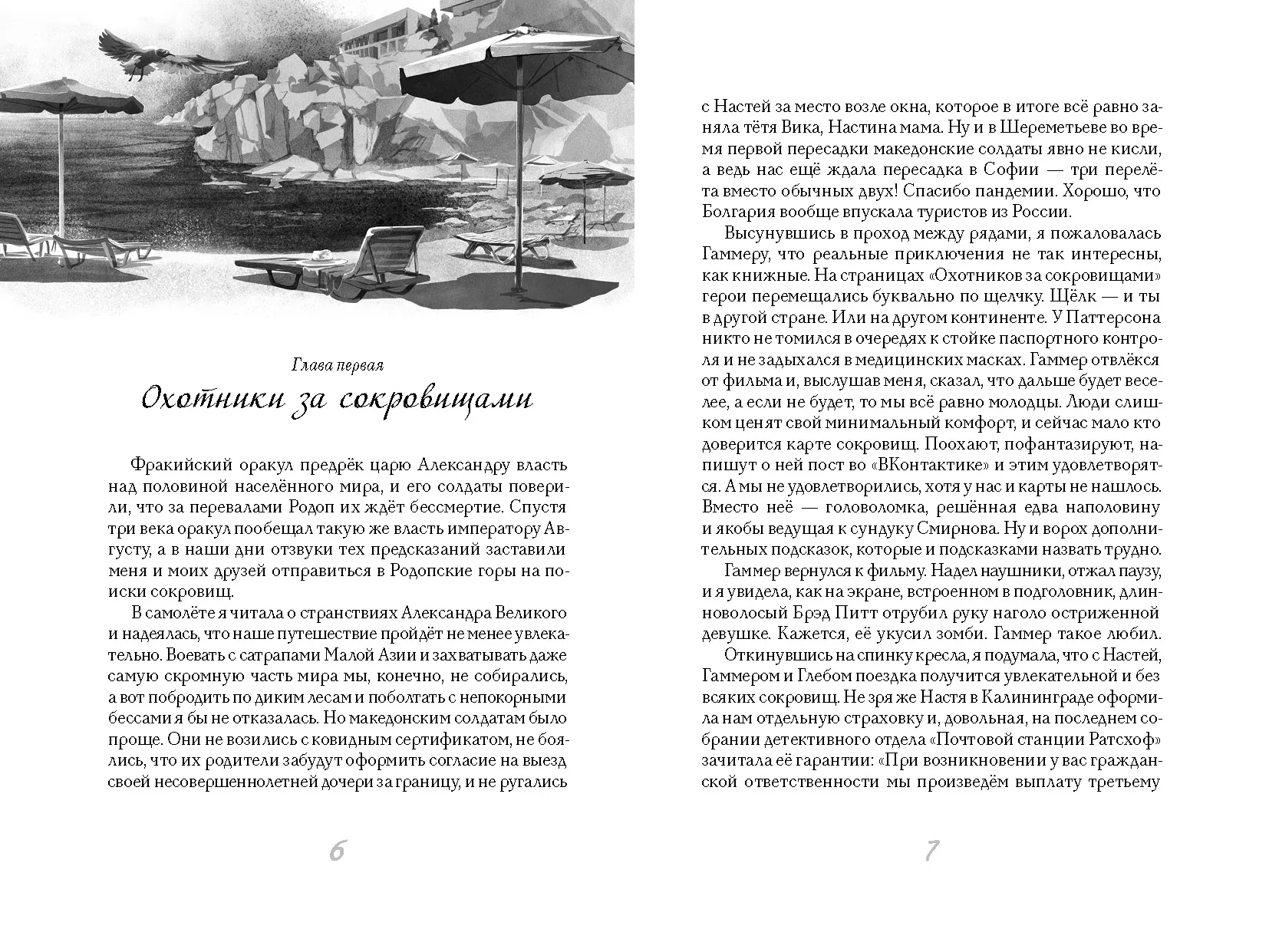 Глава первая

Охотники за сокровищами

Фракийский оракул предрёк царю Александру власть над половиной населённого мира, и его солдаты поверили, что за перевалами Родоп их ждёт бессмертие. Спустя три века оракул пообещал такую же власть императору Августу, а в наши дни отзвуки тех предсказаний заставили меня и моих друзей отправиться в Родопские горы на поиски сокровищ.

В самолёте я читала о странствиях Александра Великого и надеялась, что наше путешествие пройдёт не менее увлекательно. Воевать с сатрапами Малой Азии и захватывать даже самую скромную часть мира мы, конечно, не собирались, а вот побродить по диким лесам и поболтать с непокорными бессами я бы не отказалась. Но македонским солдатам было проще. Они не возились с ковидным сертификатом, не боялись, что их родители забудут оформить согласие на выезд своей несовершеннолетней дочери за границу, и не ругались

6

с Настей за место возле окна, которое в итоге всё равно заняла тётя Вика, Настина мама. Ну и в Шереметьеве во время первой пересадки македонские солдаты явно не кисли, а ведь нас ещё ждала пересадка в Софии — три перелёта вместо обычных двух! Спасибо пандемии. Хорошо, что Болгария вообще впускала туристов из России.

Высунувшись в проход между рядами, я пожаловалась Гаммеру, что реальные приключения не так интересны, как книжные. На страницах «Охотников за сокровищами» герои перемещались буквально по щелчку. Щёлк — и ты в другой стране. Или на другом континенте. У Паттерсона никто не томился в очередях к стойке паспортного контроля и не задыхался в медицинских масках. Гаммер отвлёкся от фильма и, выслушав меня, сказал, что дальше будет веселее, а если не будет, то мы всё равно молодцы. Люди слишком ценят свой минимальный комфорт, и сейчас мало кто доверится карте сокровищ. Поохают, пофантазируют, напишут о ней пост во «ВКонтактике» и этим удовлетворятся. А мы не удовлетворились, хотя у нас и карты не нашлось. Вместо неё — головоломка, решённая едва наполовину и якобы ведущая к сундуку Смирнова. Ну и ворох дополнительных подсказок, которые и подсказками назвать трудно.

Гаммер вернулся к фильму. Надел наушники, отжал паузу, и я увидела, как на экране, встроенном в подголовник, длинноволосый Брэд Питт отрубил руку наголо остриженной девушке. Кажется, её укусил зомби. Гаммер такое любил.

Откинувшись на спинку кресла, я подумала, что с Настей, Гаммером и Глебом поездка получится увлекательной и без всяких сокровищ. Не зря же Настя в Калининграде оформила нам отдельную страховку и, довольная, на последнем собрании детективного отдела «Почтовой станции Ратсхоф» зачитала её гарантии: «При возникновении у вас гражданской ответственности мы произведём выплату третьему

7